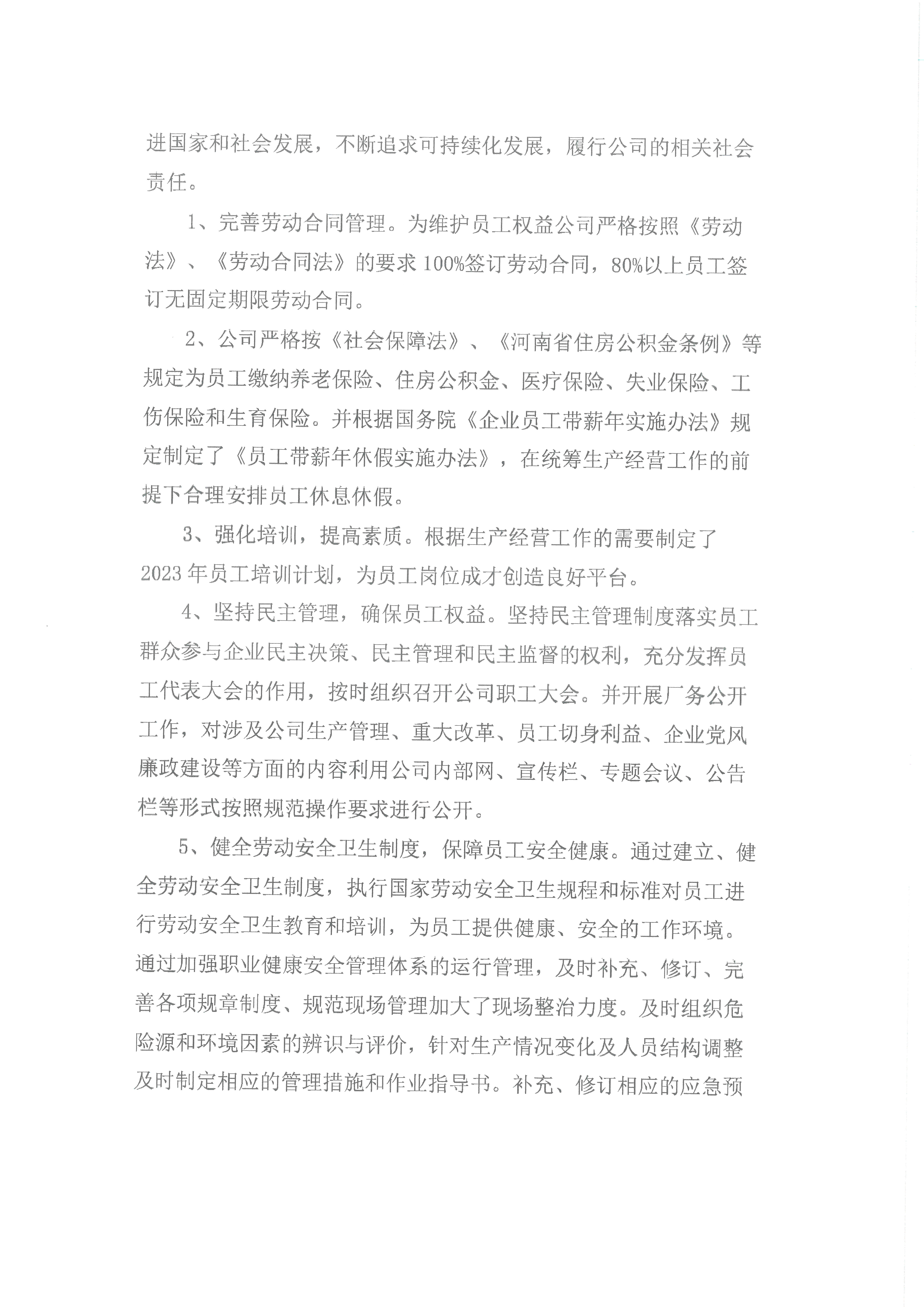 进国家和社会发展，不断追求可持续化发展，履行公司的相关社会责任。

1、完善劳动合同管理。为维护员工权益公司严格按照《劳动法》、《劳动合同法》的要求100%签订劳动合同，80%以上员工签订无固定期限劳动合同。

2、公司严格按《社会保障法》、《河南省住房公积金条例》等规定为员工缴纳养老保险、住房公积金、医疗保险、失业保险、工伤保险和生育保险。并根据国务院《企业员工带薪年实施办法》规定制定了《员工带薪年休假实施办法》，在统筹生产经营工作的前提下合理安排员工休息休假。

3、强化培训，提高素质。根据生产经营工作的需要制定了2023年员工培训计划，为员工岗位成才创造良好平台。

4、坚持民主管理，确保员工权益。坚持民主管理制度落实员工群众参与企业民主决策、民主管理和民主监督的权利，充分发挥员工代表大会的作用，按时组织召开公司职工大会。并开展厂务公开工作，对涉及公司生产管理、重大改革、员工切身利益、企业党风廉政建设等方面的内容利用公司内部网、宣传栏、专题会议、公告栏等形式按照规范操作要求进行公开。

5、健全劳动安全卫生制度，保障员工安全健康。通过建立、健全劳动安全卫生制度，执行国家劳动安全卫生规程和标准对员工进行劳动安全卫生教育和培训，为员工提供健康、安全的工作环境。通过加强职业健康安全管理体系的运行管理，及时补充、修订、完善各项规章制度、规范现场管理加大了现场整治力度。及时组织危险源和环境因素的辨识与评价，针对生产情况变化及人员结构调整及时制定相应的管理措施和作业指导书。补充、修订相应的应急预